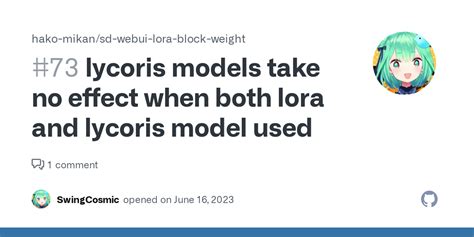 hako-mikan/sd-webui-lora-block-weight

#73 lycoris models take no effect when both lora and lycoris model used

1 comment

SwingCosmic opened on June 16, 2023